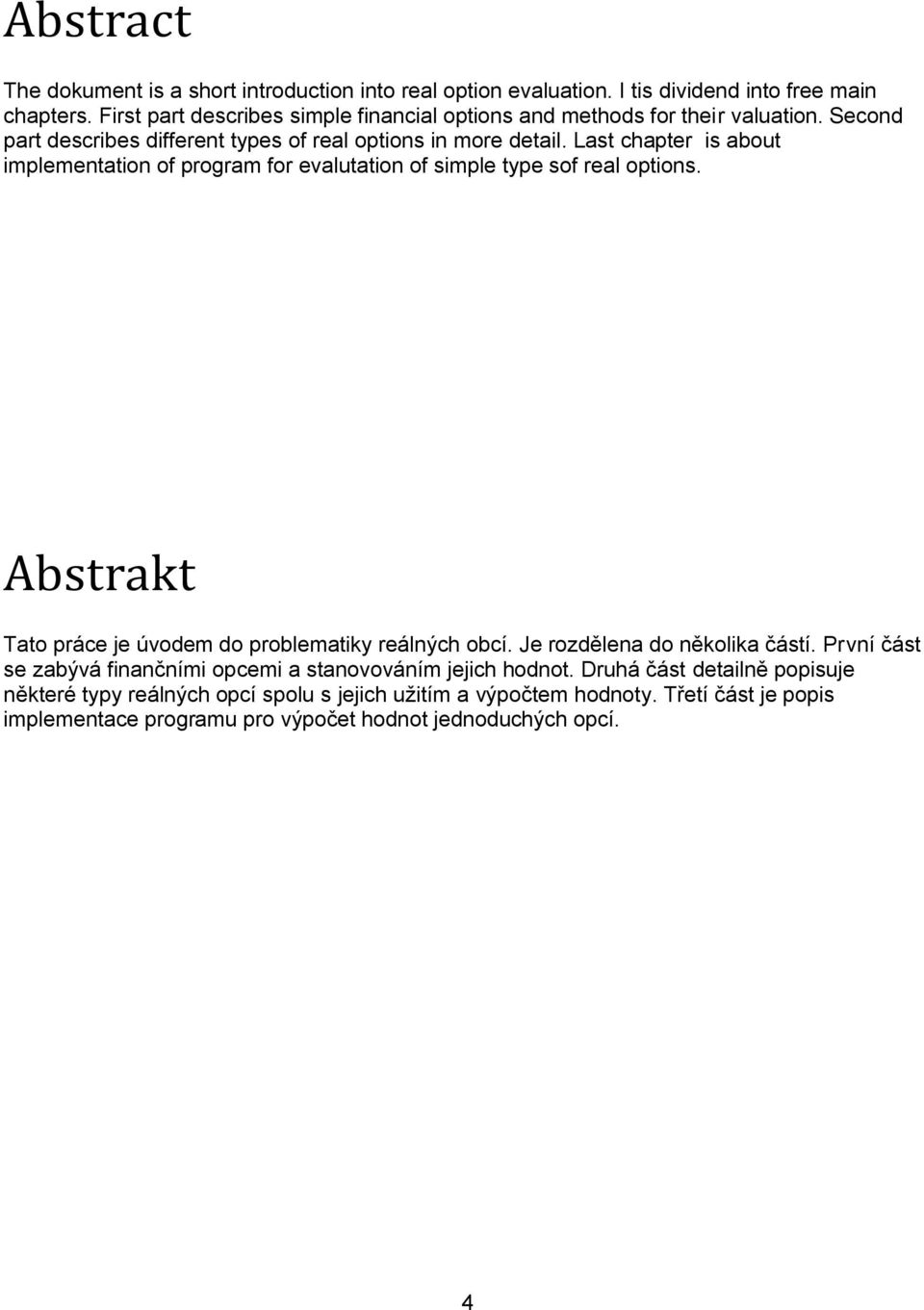 Abstract

The dokument is a short introduction into real option evaluation. I tis dividend into free main chapters. First part describes simple financial options and methods for their valuation. Second part describes different types of real options in more detail. Last chapter is about implementation of program for evalutation of simple type sof real options.

Abstrakt

Tato práce je úvodem do problematiky reálných obcí. Je rozdělena do několika částí. První část se zabývá finančními opcemi a stanovováním jejich hodnot. Druhá část detailně popisuje některé typy reálných opcí spolu s jejich užitím a výpočtem hodnoty. Třetí část je popis implementace programu pro výpočet hodnot jednoduchých opcí.

4